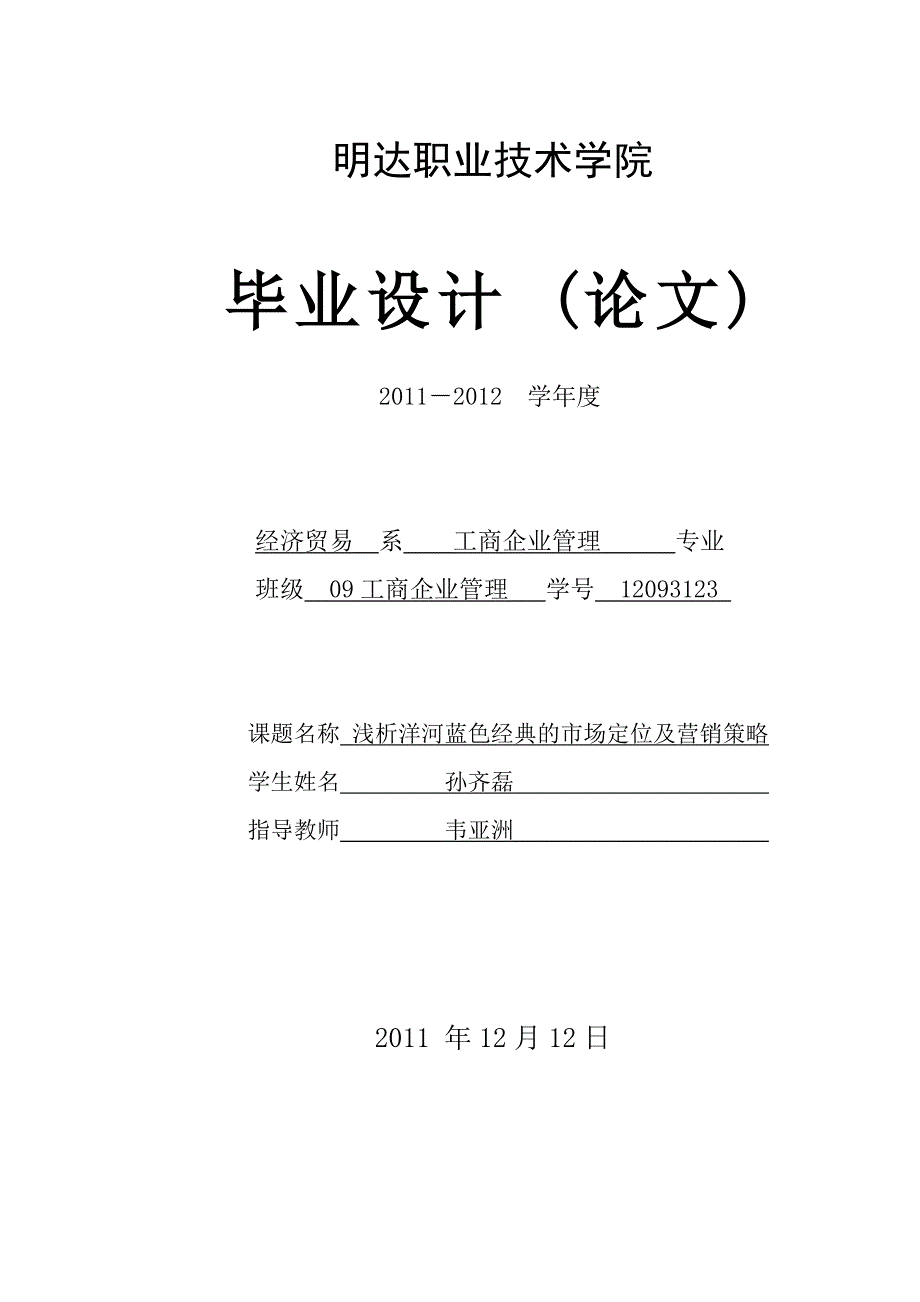 明达职业技术学院

毕业设计 （论文）

2011－2012 学年度

经济贸易 系 工商企业管理 专业

班级 09 工商企业管理 学号 12093123

课题名称 浅析洋河蓝色经典的市场定位及营销策略

学生姓名 孙齐磊

指导教师 韦亚洲

2011 年 12 月 12 日